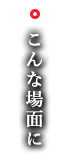 こんな場面に